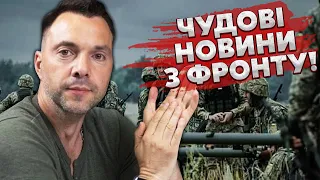 ЧУДОВІ НОВИНИ З ФРОНТУ!